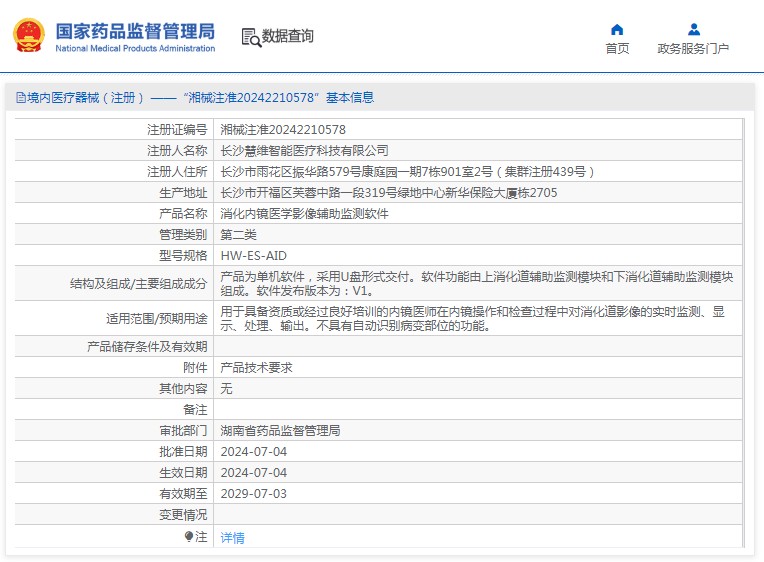 国家药品监督管理局
National Medical Products Administration

数据查询

首页

政务服务门户

境内医疗器械（注册）——“湘械注准20242210578”基本信息

| 注册证编号 | 湘械注准20242210578 |
|---|---|
| 注册人名称 | 长沙慧维智能医疗科技有限公司 |
| 注册人住所 | 长沙市雨花区振华路579号康庭园一期7栋901室2号（集群注册439号） |
| 生产地址 | 长沙市开福区芙蓉中路一段319号绿地中心新华保险大厦栋2705 |
| 产品名称 | 消化内镜医学影像辅助监测软件 |
| 管理类别 | 第二类 |
| 型号规格 | HW-ES-AID |
| 结构及组成/主要组成成分 | 产品为单机软件，采用U盘形式交付。软件功能由上消化道辅助监测模块和下消化道辅助监测模块组成。软件发布版本为：V1。 |
| 适用范围/预期用途 | 用于具备资质或经过良好培训的内镜医师在内镜操作和检查过程中对消化道影像的实时监测、显示、处理、输出。不具有自动识别病变部位的功能。 |
| 产品储存条件及有效期 | |
| 附件 | 产品技术要求 |
| 其他内容 | 无 |
| 备注 | |
| 审批部门 | 湖南省药品监督管理局 |
| 批准日期 | 2024-07-04 |
| 生效日期 | 2024-07-04 |
| 有效期至 | 2029-07-03 |
| 变更情况 | |
| 注 | 详情 |